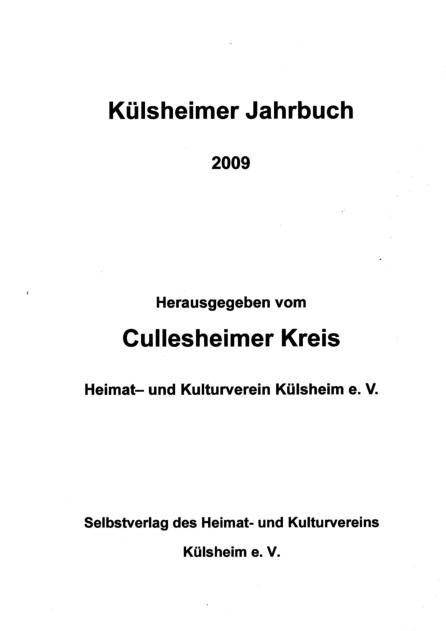 Külsheimer Jahrbuch

2009

Herausgegeben vom

Cullesheimer Kreis

Heimat– und Kulturverein Külsheim e. V.

Selbstverlag des Heimat- und Kulturvereins Külsheim e. V.